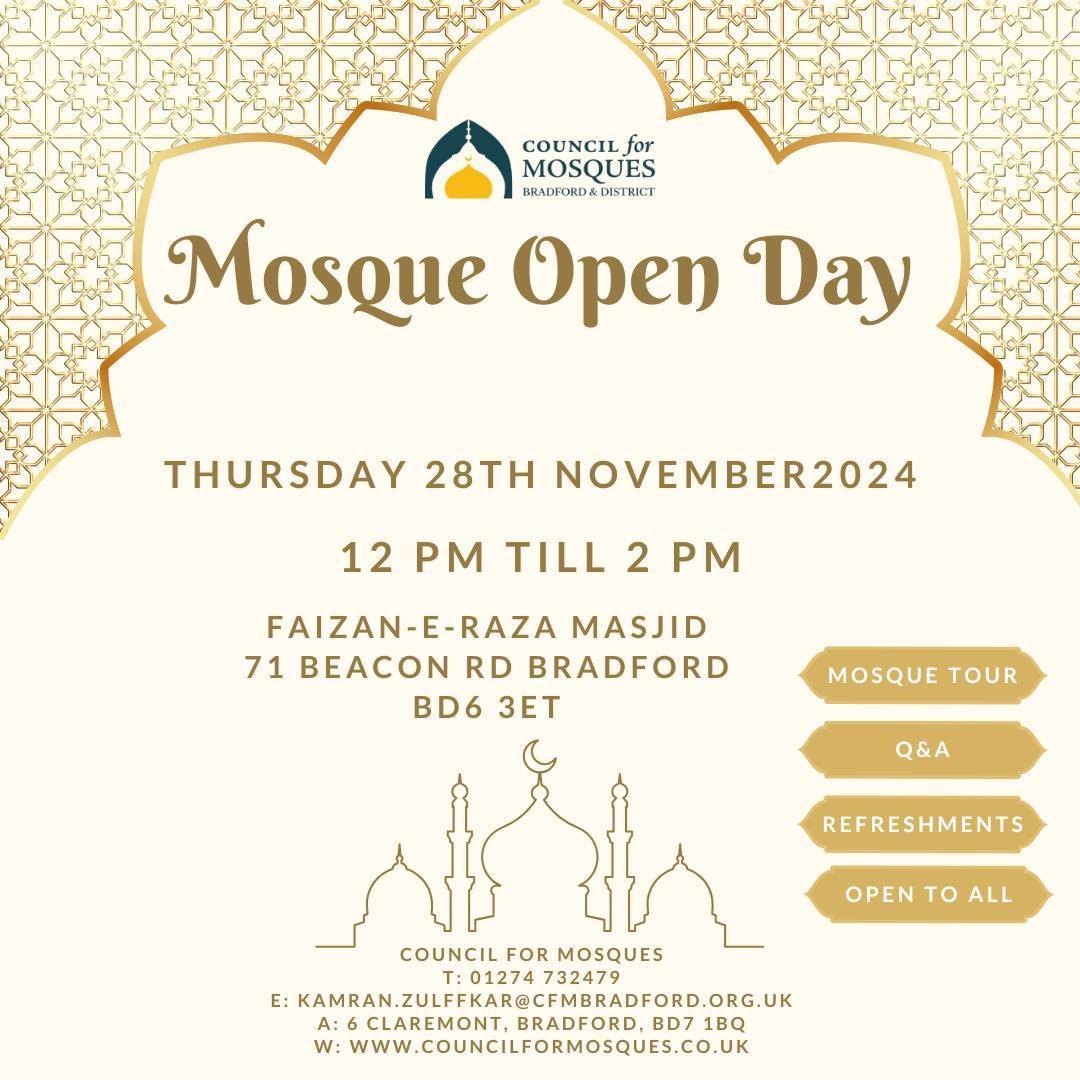 COUNCIL for MOSQUES
BRADFORD & DISTRICT

Mosque Open Day

THURSDAY 28TH NOVEMBER2024

12 PM TILL 2 PM

FAIZAN-E-RAZA MASJID
71 BEACON RD BRADFORD
BD6 3ET

MOSQUE TOUR

Q&A

REFRESHMENTS

OPEN TO ALL

COUNCIL FOR MOSQUES
T: 01274 732479
E: KAMRAN.ZULFFKAR@CFMBRADFORD.ORG.UK
A: 6 CLAREMONT, BRADFORD, BD7 1BQ
W: WWW.COUNCILFORMOSQUES.CO.UK